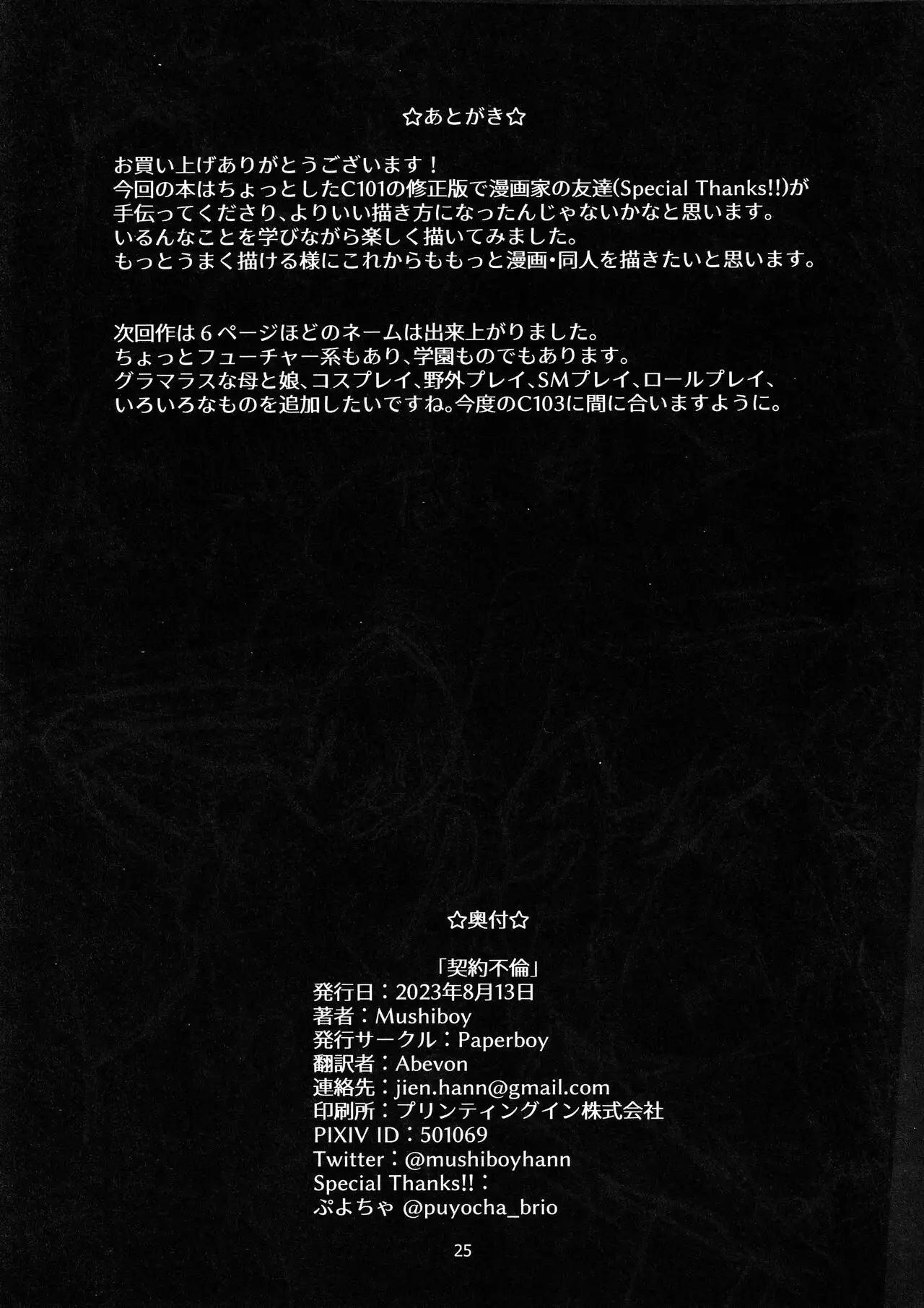 ☆あとがき☆

お買い上げありがとうございます！
今回の本はちょっとしたC101の修正版で漫画家の友達(Special Thanks!!)が手伝ってくださり、よりいい描き方になったんじゃないかなと思います。
いるんなことを学びながら楽しく描いてみました。
もっとうまく描ける様にこれからももっと漫画・同人を描きたいと思います。

次回作は６ページほどのネームは出来上がりました。
ちょっとフューチャー系もあり、学園ものでもあります。
グラマラスな母と娘、コスプレイ、野外プレイ、SMプレイ、ロールプレイ、いろいろなものを追加したいですね。今度のC103に間に合いますように。

☆奥付☆

「契約不倫」
発行日：2023年8月13日
著者：Mushiboy
発行サークル：Paperboy
翻訳者：Abevon
連絡先：jien.hann@gmail.com
印刷所：プリンティングイン株式会社
PIXIV ID：501069
Twitter：@mushiboyhann
Special Thanks!!：
ぷよちゃ @puyocha_brio

25